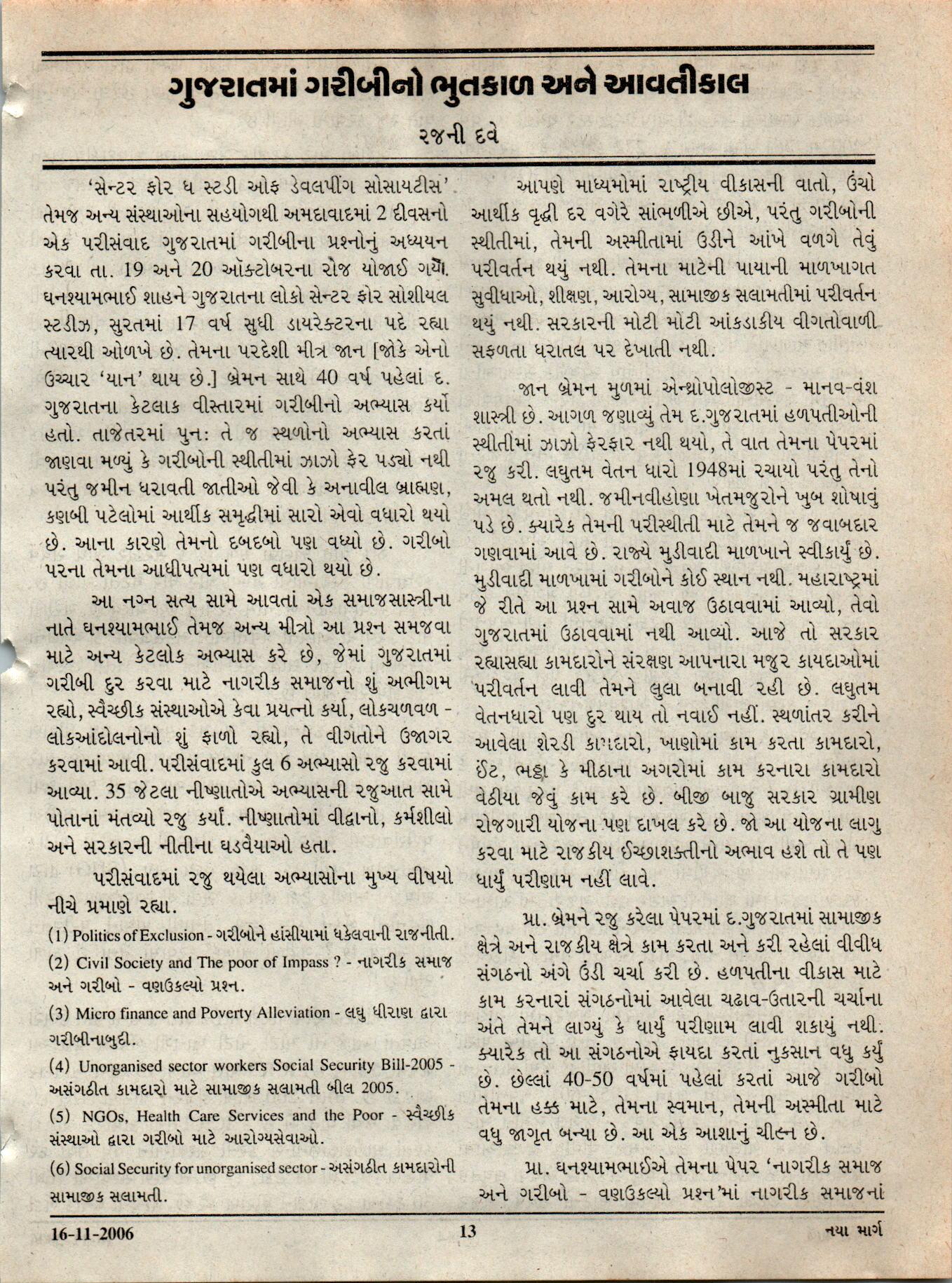 ગુજરાતમાં ગરીબીનો ભુતકાળ અને આવતીકાલ

રજની દવે

'સેન્ટર ફોર ધ સ્ટડી ઓફ ડેવલપીંગ સોસાયટીસ' તેમજ અન્ય સંસ્થાઓના સહયોગથી અમદાવાદમાં 2 દીવસનો એક પરીસંવાદ ગુજરાતમાં ગરીબીના પ્રશ્નોનું અધ્યયન કરવા તા. 19 અને 20 ઑક્ટોબરના રોજ યોજાઈ ગયો. ઘનશ્યામભાઈ શાહને ગુજરાતના લોકો સેન્ટર ફોર સોશીયલ સ્ટડીઝ, સુરતમાં 17 વર્ષ સુધી ડાયરેક્ટરના પદે રહ્યા ત્યારથી ઓળખે છે. તેમના પરદેશી મીત્ર જાન [જોકે એનો ઉચ્ચાર 'યાન' થાય છે.] બ્રેમન સાથે 40 વર્ષ પહેલાં દ. ગુજરાતના કેટલાક વીસ્તારમાં ગરીબીનો અભ્યાસ કર્યો હતો. તાજેતરમાં પુનઃ તે જ સ્થળોનો અભ્યાસ કરતાં જાણવા મળ્યું કે ગરીબોની સ્થીતીમાં ઝાઝો ફેર પડ્યો નથી પરંતુ જમીન ધરાવતી જાતીઓ જેવી કે અનાવીલ બ્રાહ્મણ, કણબી પટેલોમાં આર્થીક સમૃદ્ધીમાં સારો એવો વધારો થયો છે. આના કારણે તેમનો દબદબો પણ વધ્યો છે. ગરીબો પરના તેમના આધીપત્યમાં પણ વધારો થયો છે.

આ નગ્ન સત્ય સામે આવતાં એક સમાજસાસ્ત્રીના નાતે ઘનશ્યામભાઈ તેમજ અન્ય મીત્રો આ પ્રશ્ન સમજવા માટે અન્ય કેટલોક અભ્યાસ કરે છે, જેમાં ગુજરાતમાં ગરીબી દુર કરવા માટે નાગરીક સમાજનો શું અભીગમ રહ્યો, સ્વૈચ્છીક સંસ્થાઓએ કેવા પ્રયત્નો કર્યા, લોકચળવળ - લોકઆંદોલનોનો શું ફાળો રહ્યો, તે વીગતોને ઉજાગર કરવામાં આવી. પરીસંવાદમાં કુલ 6 અભ્યાસો રજુ કરવામાં આવ્યા. 35 જેટલા નીષ્ણાતોએ અભ્યાસની રજુઆત સામે પોતાનાં મંતવ્યો રજુ કર્યાં. નીષ્ણાતોમાં વીદ્વાનો, કર્મશીલો અને સરકારની નીતીના ઘડવૈયાઓ હતા.

પરીસંવાદમાં રજુ થયેલા અભ્યાસોના મુખ્ય વીષયો નીચે પ્રમાણે રહ્યા.

(1) Politics of Exclusion - ગરીબોને હાંસીયામાં ધકેલવાની રાજનીતી.

(2) Civil Society and The poor of Impass ? - નાગરીક સમાજ અને ગરીબો - વણઉકલ્યો પ્રશ્ન.

(3) Micro finance and Poverty Alleviation - લઘુ ધીરાણ દ્વારા ગરીબીનાબુદી.

(4) Unorganised sector workers Social Security Bill-2005 - અસંગઠીત કામદારો માટે સામાજીક સલામતી બીલ 2005.

(5) NGOs, Health Care Services and the Poor - સ્વૈચ્છીક સંસ્થાઓ દ્વારા ગરીબો માટે આરોગ્યસેવાઓ.

(6) Social Security for unorganised sector - અસંગઠીત કામદારોની સામાજીક સલામતી.

આપણે માધ્યમોમાં રાષ્ટ્રીય વીકાસની વાતો, ઉંચો આર્થીક વૃદ્ધી દર વગેરે સાંભળીએ છીએ, પરંતુ ગરીબોની સ્થીતીમાં, તેમની અસ્મીતામાં ઉડીને આંખે વળગે તેવું પરીવર્તન થયું નથી. તેમના માટેની પાયાની માળખાગત સુવીધાઓ, શીક્ષણ, આરોગ્ય, સામાજીક સલામતીમાં પરીવર્તન થયું નથી. સરકારની મોટી મોટી આંકડાકીય વીગતોવાળી સફળતા ધરાતલ પર દેખાતી નથી.

જાન બ્રેમન મુળમાં એન્થ્રોપોલોજીસ્ટ - માનવ-વંશ શાસ્ત્રી છે. આગળ જણાવ્યું તેમ દ.ગુજરાતમાં હળપતીઓની સ્થીતીમાં ઝાઝો ફેરફાર નથી થયો, તે વાત તેમના પેપરમાં રજુ કરી. લઘુતમ વેતન ધારો 1948માં રચાયો પરંતુ તેનો અમલ થતો નથી. જમીનવીહોણા ખેતમજુરોને ખુબ શોષાવું પડે છે. ક્યારેક તેમની પરીસ્થીતી માટે તેમને જ જવાબદાર ગણવામાં આવે છે. રાજ્યે મુડીવાદી માળખાને સ્વીકાર્યું છે. મુડીવાદી માળખામાં ગરીબોને કોઈ સ્થાન નથી. મહારાષ્ટ્રમાં જે રીતે આ પ્રશ્ન સામે અવાજ ઉઠાવવામાં આવ્યો, તેવો ગુજરાતમાં ઉઠાવવામાં નથી આવ્યો. આજે તો સરકાર રહ્યાસહ્યા કામદારોને સંરક્ષણ આપનારા મજુર કાયદાઓમાં પરીવર્તન લાવી તેમને લુલા બનાવી રહી છે. લઘુતમ વેતનધારો પણ દુર થાય તો નવાઈ નહીં. સ્થળાંતર કરીને આવેલા શેરડી કામદારો, ખાણોમાં કામ કરતા કામદારો, ઈંટ, ભઠ્ઠા કે મીઠાના અગરોમાં કામ કરનારા કામદારો વેઠીયા જેવું કામ કરે છે. બીજી બાજુ સરકાર ગ્રામીણ રોજગારી યોજના પણ દાખલ કરે છે. જો આ યોજના લાગુ કરવા માટે રાજકીય ઈચ્છાશક્તીનો અભાવ હશે તો તે પણ ધાર્યું પરીણામ નહીં લાવે.

પ્રા. બ્રેમને રજુ કરેલા પેપરમાં દ.ગુજરાતમાં સામાજીક ક્ષેત્રે અને રાજકીય ક્ષેત્રે કામ કરતા અને કરી રહેલાં વીવીધ સંગઠનો અંગે ઉંડી ચર્ચા કરી છે. હળપતીના વીકાસ માટે કામ કરનારાં સંગઠનોમાં આવેલા ચઢાવ-ઉતારની ચર્ચાના અંતે તેમને લાગ્યું કે ધાર્યું પરીણામ લાવી શકાયું નથી. ક્યારેક તો આ સંગઠનોએ ફાયદા કરતાં નુકસાન વધુ કર્યું છે. છેલ્લાં 40-50 વર્ષમાં પહેલાં કરતાં આજે ગરીબો તેમના હક્ક માટે, તેમના સ્વમાન, તેમની અસ્મીતા માટે વધુ જાગૃત બન્યા છે. આ એક આશાનું ચીહ્ન છે.

પ્રા. ઘનશ્યામભાઈએ તેમના પેપર 'નાગરીક સમાજ અને ગરીબો - વણઉકલ્યો પ્રશ્ન'માં નાગરીક સમાજનાં

16-11-2006 13 નયા માર્ગ